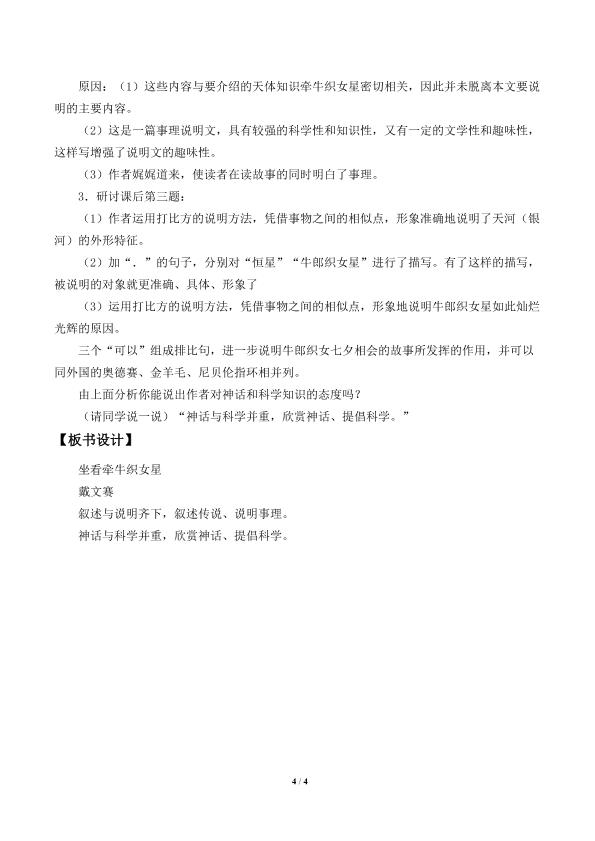 原因：（1）这些内容与要介绍的天体知识牵牛织女星密切相关，因此并未脱离本文要说明的主要内容。

（2）这是一篇事理说明文，具有较强的科学性和知识性，又有一定的文学性和趣味性，这样写增强了说明文的趣味性。

（3）作者娓娓道来，使读者在读故事的同时明白了事理。

3．研讨课后第三题：

（1）作者运用打比方的说明方法，凭借事物之间的相似点，形象准确地说明了天河（银河）的外形特征。

（2）加“．”的句子，分别对“恒星”“牛郎织女星”进行了描写。有了这样的描写，被说明的对象就更准确、具体、形象了

（3）运用打比方的说明方法，凭借事物之间的相似点，形象地说明牛郎织女星如此灿烂光辉的原因。

三个“可以”组成排比句，进一步说明牛郎织女七夕相会的故事所发挥的作用，并可以同外国的奥德赛、金羊毛、尼贝伦指环相并列。

由上面分析你能说出作者对神话和科学知识的态度吗？

（请同学说一说）“神话与科学并重，欣赏神话、提倡科学。”

【板书设计】

坐看牵牛织女星

戴文赛

叙述与说明齐下，叙述传说、说明事理。

神话与科学并重，欣赏神话、提倡科学。

4 / 4